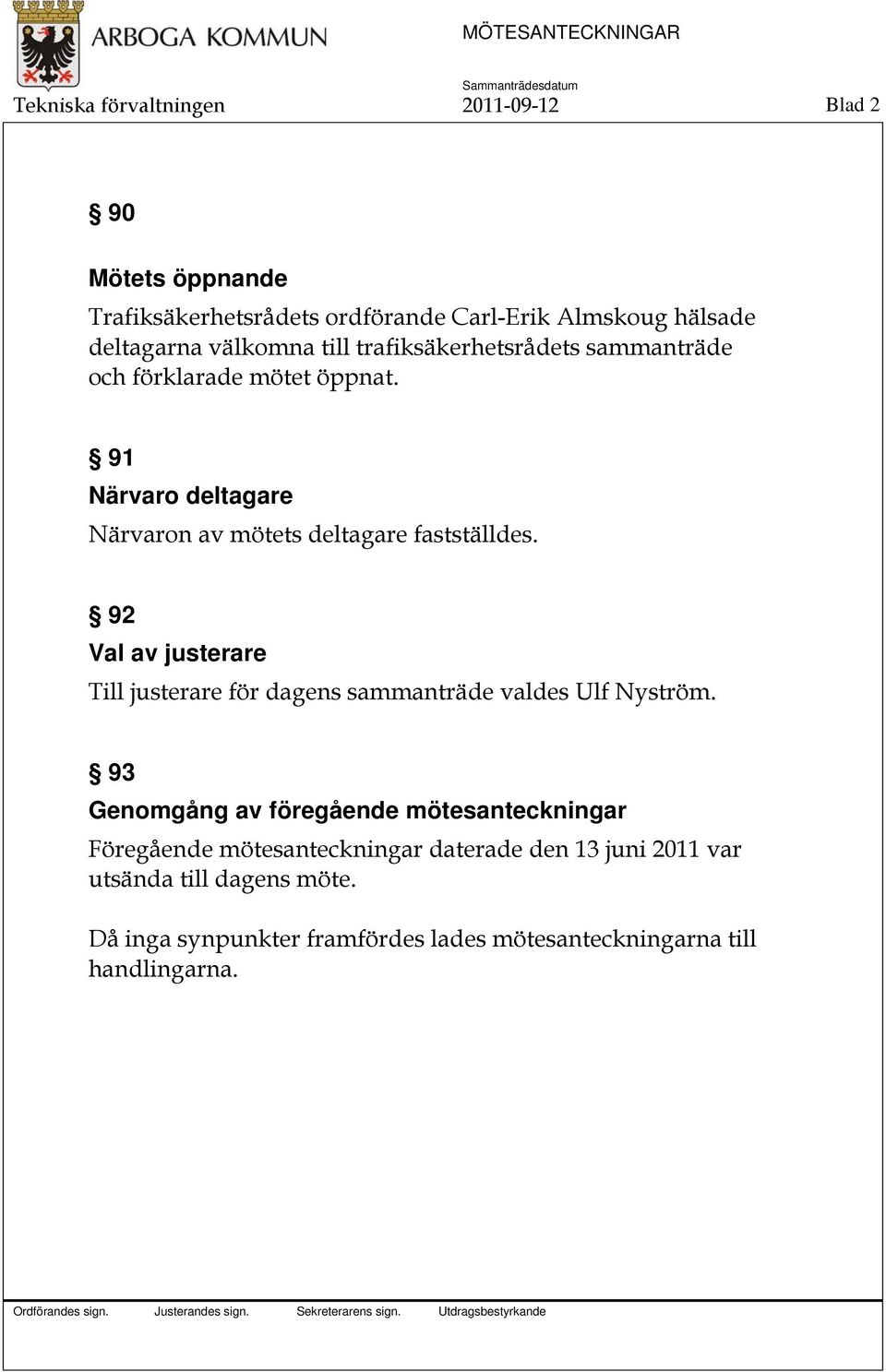 ARBOGA KOMMUN

MÖTESANTECKNINGAR

Sammanträdesdatum

Tekniska förvaltningen 2011-09-12 Blad 2

§ 90

Mötets öppnande

Trafiksäkerhetsrådets ordförande Carl-Erik Almskoug hälsade deltagarna välkomna till trafiksäkerhetsrådets sammanträde och förklarade mötet öppnat.

§ 91

Närvaro deltagare

Närvaron av mötets deltagare fastställdes.

§ 92

Val av justerare

Till justerare för dagens sammanträde valdes Ulf Nyström.

§ 93

Genomgång av föregående mötesanteckningar

Föregående mötesanteckningar daterade den 13 juni 2011 var utsända till dagens möte.

Då inga synpunkter framfördes lades mötesanteckningarna till handlingarna.

Ordförandes sign. Justerandes sign. Sekreterarens sign. Utdragsbestyrkande